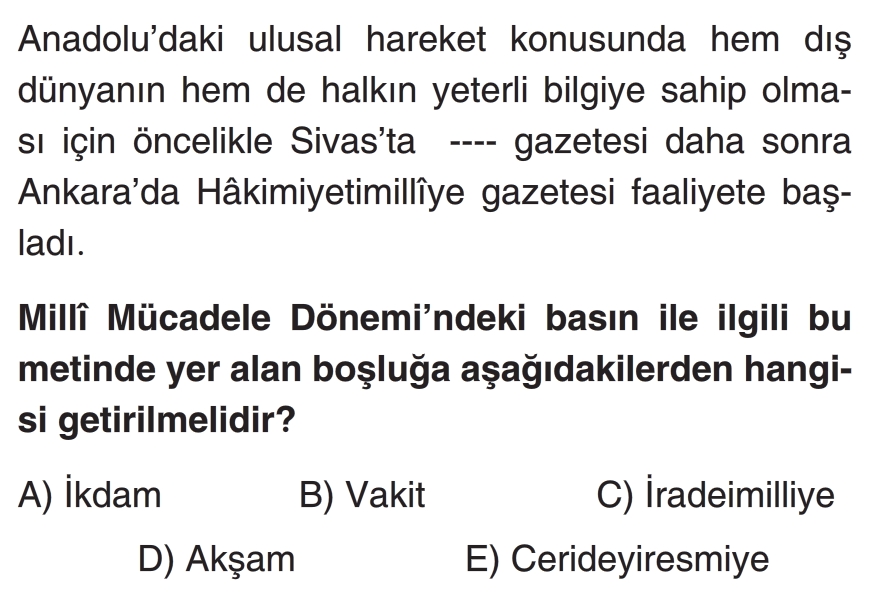 Anadolu'daki ulusal hareket konusunda hem dış dünyanın hem de halkın yeterli bilgiye sahip olması için öncelikle Sivas'ta ---- gazetesi daha sonra Ankara'da Hâkimiyetimillîye gazetesi faaliyete başladı.

Millî Mücadele Dönemi'ndeki basın ile ilgili bu metinde yer alan boşluğa aşağıdakilerden hangisi getirilmelidir?

A) İkdam
B) Vakit
C) İradeimilliye
D) Akşam
E) Cerideyiresmiye